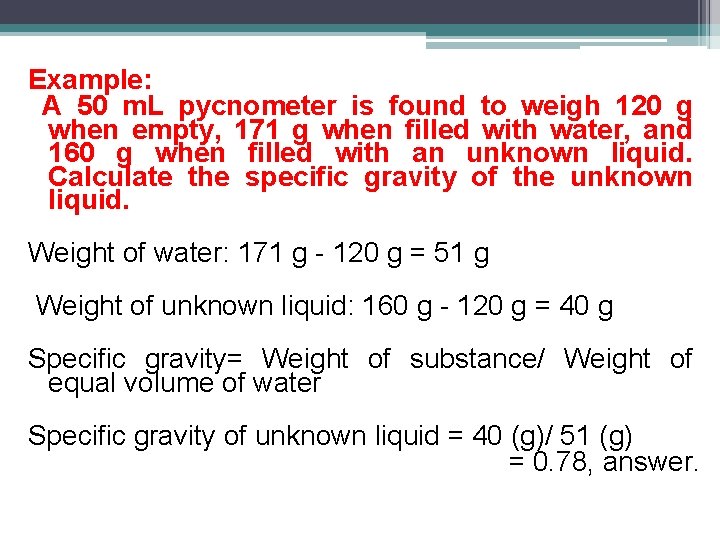 Example:
A 50 mL pycnometer is found to weigh 120 g when empty, 171 g when filled with water, and 160 g when filled with an unknown liquid. Calculate the specific gravity of the unknown liquid.

Weight of water: 171 g - 120 g = 51 g

Weight of unknown liquid: 160 g - 120 g = 40 g

Specific gravity= Weight of substance/ Weight of equal volume of water

Specific gravity of unknown liquid = 40 (g)/ 51 (g)
= 0.78, answer.